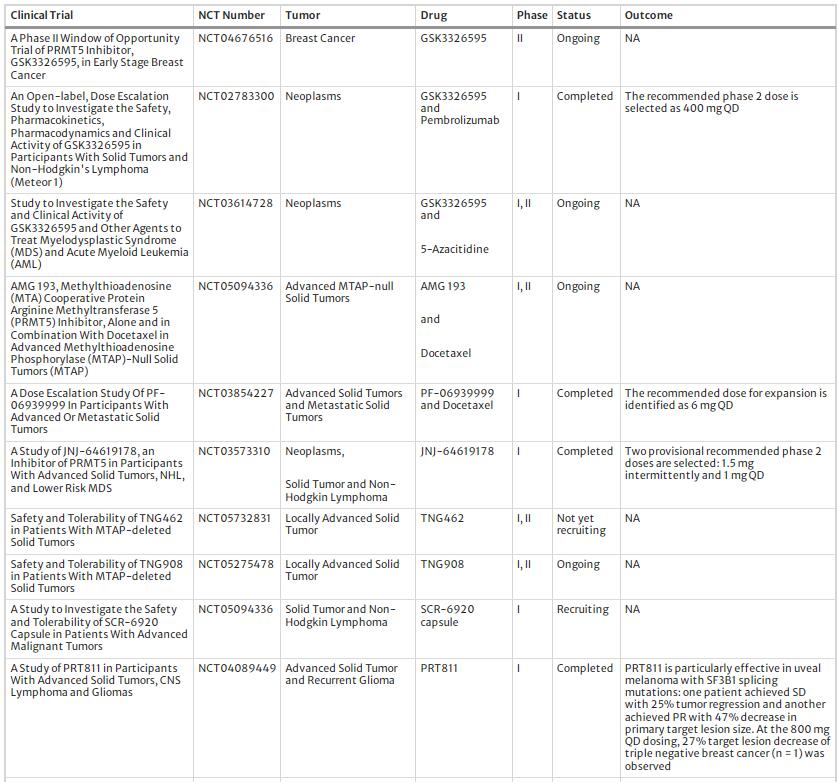 | Clinical Trial | NCT Number | Tumor | Drug | Phase | Status | Outcome |
|---|---|---|---|---|---|---|
| A Phase II Window of Opportunity Trial of PRMT5 Inhibitor, GSK3326595, in Early Stage Breast Cancer | NCT04676516 | Breast Cancer | GSK3326595 | II | Ongoing | NA |
| An Open-label, Dose Escalation Study to Investigate the Safety, Pharmacokinetics, Pharmacodynamics and Clinical Activity of GSK3326595 in Participants With Solid Tumors and Non-Hodgkin's Lymphoma (Meteor 1) | NCT02783300 | Neoplasms | GSK3326595 and Pembrolizumab | I | Completed | The recommended phase 2 dose is selected as 400 mg QD |
| Study to Investigate the Safety and Clinical Activity of GSK3326595 and Other Agents to Treat Myelodysplastic Syndrome (MDS) and Acute Myeloid Leukemia (AML) | NCT03614728 | Neoplasms | GSK3326595 and 5-Azacitidine | I, II | Ongoing | NA |
| AMG 193, Methylthioadenosine (MTA) Cooperative Protein Arginine Methyltransferase 5 (PRMT5) Inhibitor, Alone and in Combination With Docetaxel in Advanced Methylthioadenosine Phosphorylase (MTAP)-Null Solid Tumors (MTAP) | NCT05094336 | Advanced MTAP-null Solid Tumors | AMG 193 and Docetaxel | I, II | Ongoing | NA |
| A Dose Escalation Study Of PF-06939999 In Participants With Advanced Or Metastatic Solid Tumors | NCT03854227 | Advanced Solid Tumors and Metastatic Solid Tumors | PF-06939999 and Docetaxel | I | Completed | The recommended dose for expansion is identified as 6 mg QD |
| A Study of JNJ-64619178, an Inhibitor of PRMT5 in Participants With Advanced Solid Tumors, NHL, and Lower Risk MDS | NCT03573310 | Neoplasms, Solid Tumor and Non-Hodgkin Lymphoma | JNJ-64619178 | I | Completed | Two provisional recommended phase 2 doses are selected: 1.5 mg intermittently and 1 mg QD |
| Safety and Tolerability of TNG462 in Patients With MTAP-deleted Solid Tumors | NCT05732831 | Locally Advanced Solid Tumor | TNG462 | I, II | Not yet recruiting | NA |
| Safety and Tolerability of TNG908 in Patients With MTAP-deleted Solid Tumors | NCT05275478 | Locally Advanced Solid Tumor | TNG908 | I, II | Ongoing | NA |
| A Study to Investigate the Safety and Tolerability of SCR-6920 Capsule in Patients With Advanced Malignant Tumors | NCT05094336 | Solid Tumor and Non-Hodgkin Lymphoma | SCR-6920 capsule | I | Recruiting | NA |
| A Study of PRT811 in Participants With Advanced Solid Tumors, CNS Lymphoma and Gliomas | NCT04089449 | Advanced Solid Tumor and Recurrent Glioma | PRT811 | I | Completed | PRT811 is particularly effective in uveal melanoma with SF3B1 splicing mutations: one patient achieved SD with 25% tumor regression and another achieved PR with 47% decrease in primary target lesion size. At the 800 mg QD dosing, 27% target lesion decrease of triple negative breast cancer (n = 1) was observed |